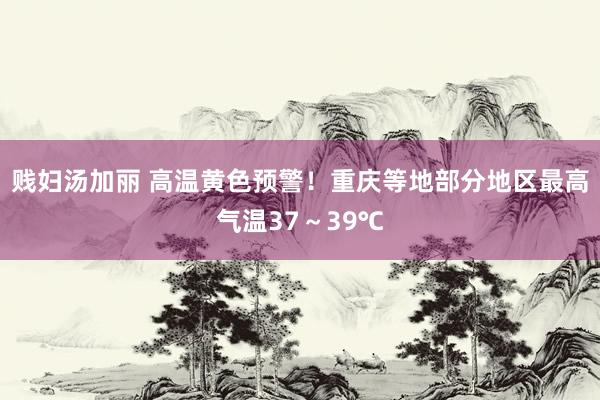 贱妇汤加丽 高温黄色预警！重庆等地部分地区最高气温37～39℃